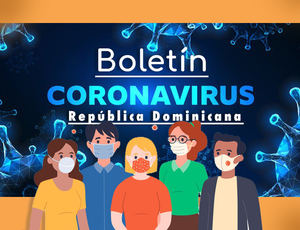 Boletín

CORONAVIRUS

República Dominicana